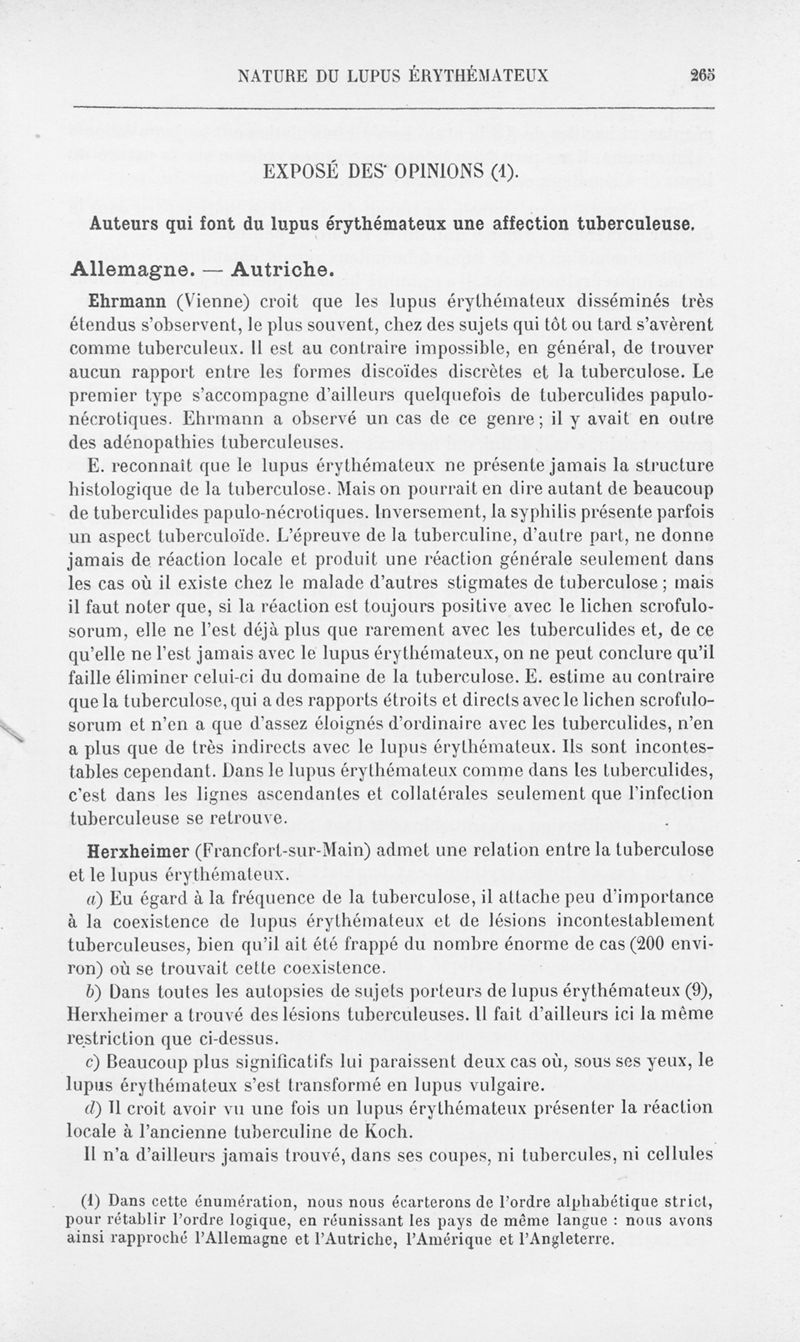 NATURE DU LUPUS ÉRYTHÉMATEUX 265

EXPOSÉ DES OPINIONS (1).

Auteurs qui font du lupus érythémateux une affection tuberculeuse.

Allemagne. — Autriche.

Ehrmann (Vienne) croit que les lupus érythémateux disséminés très étendus s'observent, le plus souvent, chez des sujets qui tôt ou tard s'avèrent comme tuberculeux. Il est au contraire impossible, en général, de trouver aucun rapport entre les formes discoïdes discrètes et la tuberculose. Le premier type s'accompagne d'ailleurs quelquefois de tuberculides papulo-nécrotiques. Ehrmann a observé un cas de ce genre ; il y avait en outre des adénopathies tuberculeuses.

E. reconnaît que le lupus érythémateux ne présente jamais la structure histologique de la tuberculose. Mais on pourrait en dire autant de beaucoup de tuberculides papulo-nécrotiques. Inversement, la syphilis présente parfois un aspect tuberculoïde. L'épreuve de la tuberculine, d'autre part, ne donne jamais de réaction locale et produit une réaction générale seulement dans les cas où il existe chez le malade d'autres stigmates de tuberculose ; mais il faut noter que, si la réaction est toujours positive avec le lichen scrofulosorum, elle ne l'est déjà plus que rarement avec les tuberculides et, de ce qu'elle ne l'est jamais avec le lupus érythémateux, on ne peut conclure qu'il faille éliminer celui-ci du domaine de la tuberculose. E. estime au contraire que la tuberculose, qui a des rapports étroits et directs avec le lichen scrofulosorum et n'en a que d'assez éloignés d'ordinaire avec les tuberculides, n'en a plus que de très indirects avec le lupus érythémateux. Ils sont incontestables cependant. Dans le lupus érythémateux comme dans les tuberculides, c'est dans les lignes ascendantes et collatérales seulement que l'infection tuberculeuse se retrouve.

Herxheimer (Francfort-sur-Main) admet une relation entre la tuberculose et le lupus érythémateux.

a) Eu égard à la fréquence de la tuberculose, il attache peu d'importance à la coexistence de lupus érythémateux et de lésions incontestablement tuberculeuses, bien qu'il ait été frappé du nombre énorme de cas (200 environ) où se trouvait cette coexistence.

b) Dans toutes les autopsies de sujets porteurs de lupus érythémateux (9), Herxheimer a trouvé des lésions tuberculeuses. Il fait d'ailleurs ici la même restriction que ci-dessus.

c) Beaucoup plus significatifs lui paraissent deux cas où, sous ses yeux, le lupus érythémateux s'est transformé en lupus vulgaire.

d) Il croit avoir vu une fois un lupus érythémateux présenter la réaction locale à l'ancienne tuberculine de Koch.

Il n'a d'ailleurs jamais trouvé, dans ses coupes, ni tubercules, ni cellules

(1) Dans cette énumération, nous nous écarterons de l'ordre alphabétique strict, pour rétablir l'ordre logique, en réunissant les pays de même langue : nous avons ainsi rapproché l'Allemagne et l'Autriche, l'Amérique et l'Angleterre.